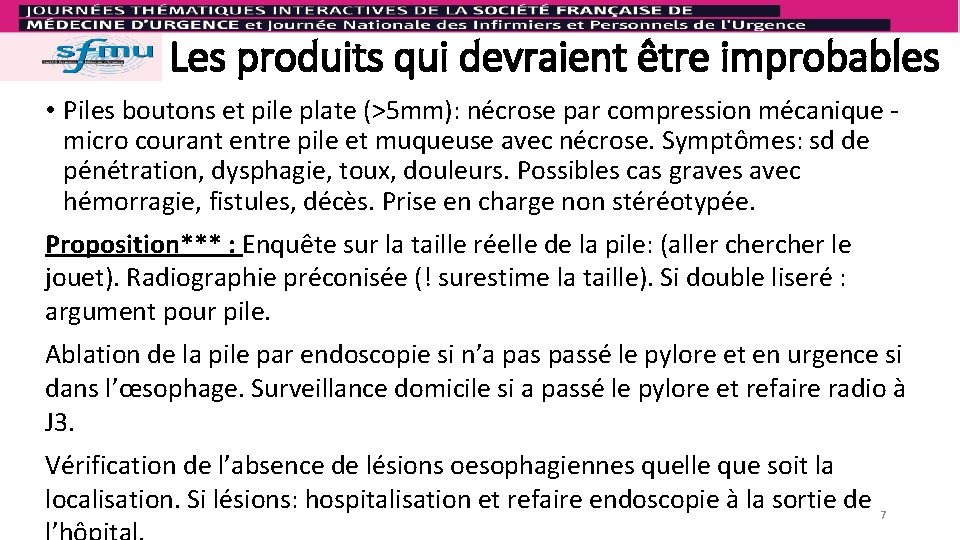 JOURNÉES THÉMATIQUES INTERACTIVES DE LA SOCIÉTÉ FRANÇAISE DE MÉDECINE D'URGENCE et Journée Nationale des Infirmiers et Personnels de l'Urgence

sfmu

Les produits qui devraient être improbables

• Piles boutons et pile plate (>5mm): nécrose par compression mécanique - micro courant entre pile et muqueuse avec nécrose. Symptômes: sd de pénétration, dysphagie, toux, douleurs. Possibles cas graves avec hémorragie, fistules, décès. Prise en charge non stéréotypée.

Proposition*** : Enquête sur la taille réelle de la pile: (aller chercher le jouet). Radiographie préconisée (! surestime la taille). Si double liseré : argument pour pile.

Ablation de la pile par endoscopie si n'a pas passé le pylore et en urgence si dans l'œsophage. Surveillance domicile si a passé le pylore et refaire radio à J3.

Vérification de l'absence de lésions oesophagiennes quelle que soit la localisation. Si lésions: hospitalisation et refaire endoscopie à la sortie de l'hôpital.

7